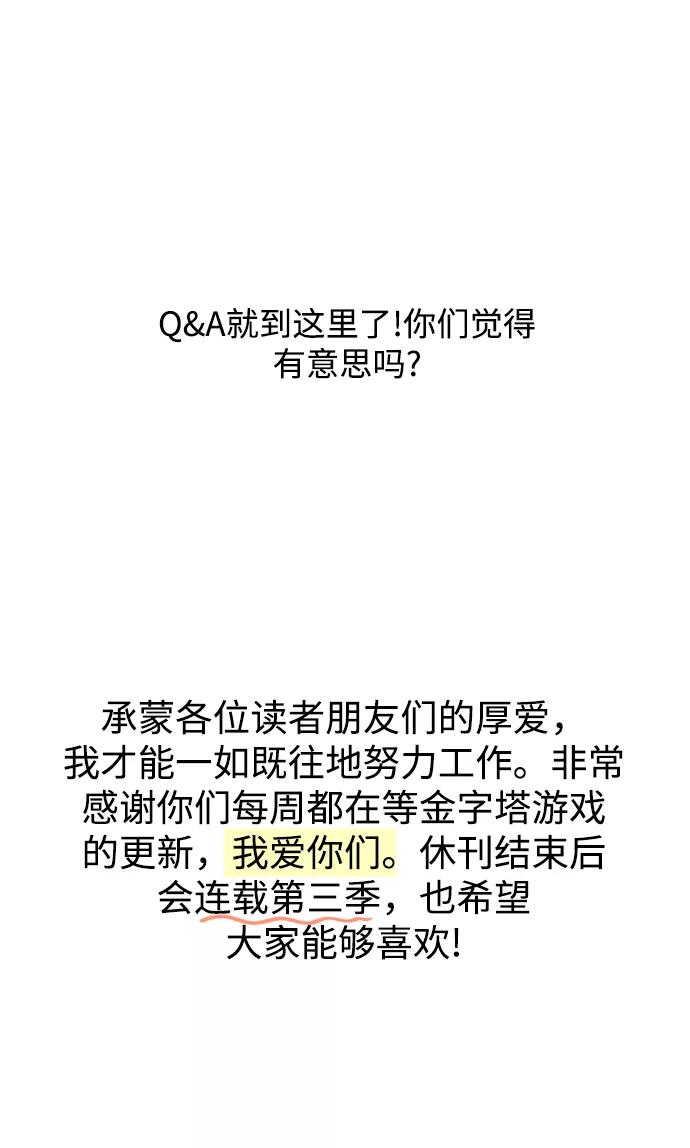 Q&A就到这里了!你们觉得有意思吗?

承蒙各位读者朋友们的厚爱，我才能一如既往地努力工作。非常感谢你们每周都在等金字塔游戏的更新，我爱你们。休刊结束后会连载第三季，也希望大家能够喜欢!